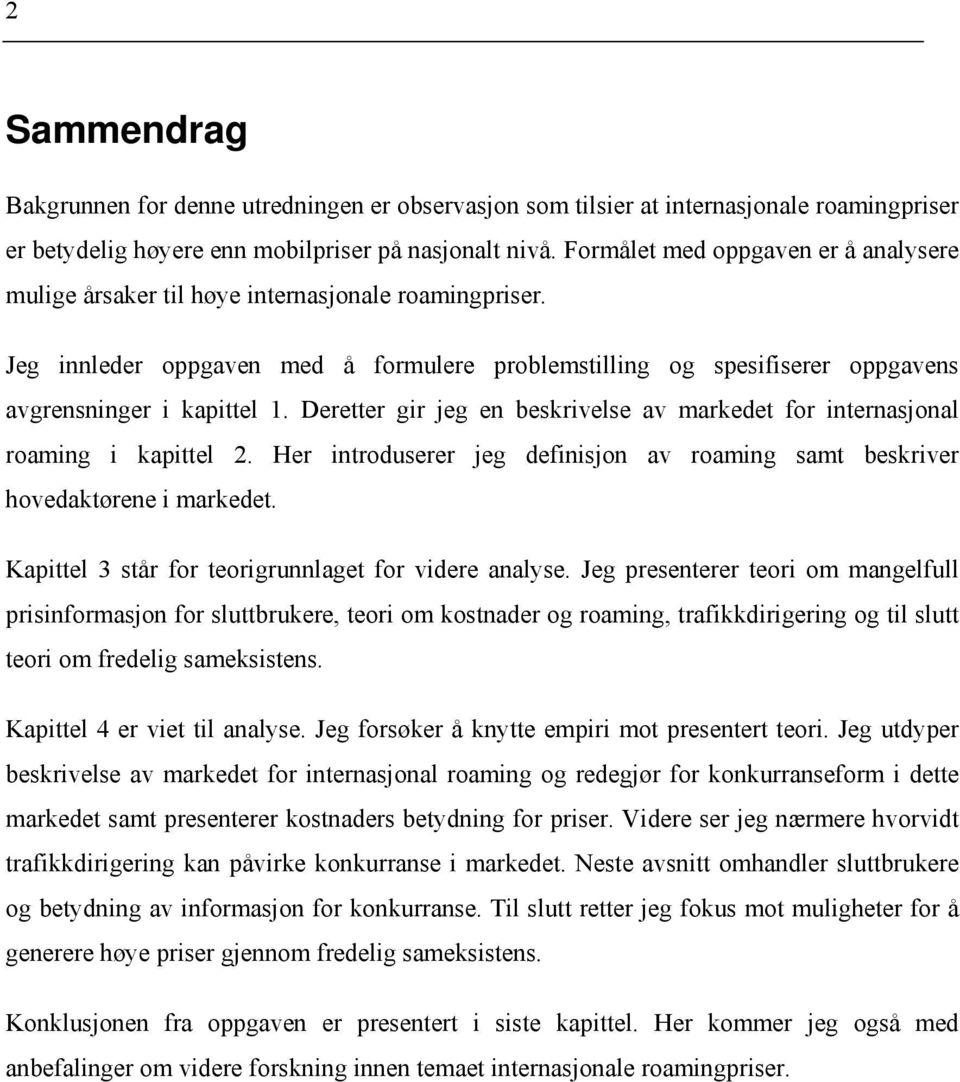 2

Sammendrag

Bakgrunnen for denne utredningen er observasjon som tilsier at internasjonale roamingpriser er betydelig høyere enn mobilpriser på nasjonalt nivå. Formålet med oppgaven er å analysere mulige årsaker til høye internasjonale roamingpriser.

Jeg innleder oppgaven med å formulere problemstilling og spesifiserer oppgavens avgrensninger i kapittel 1. Deretter gir jeg en beskrivelse av markedet for internasjonal roaming i kapittel 2. Her introduserer jeg definisjon av roaming samt beskriver hovedaktørene i markedet.

Kapittel 3 står for teorigrunnlaget for videre analyse. Jeg presenterer teori om mangelfull prisinformasjon for sluttbrukere, teori om kostnader og roaming, trafikkdirigering og til slutt teori om fredelig sameksistens.

Kapittel 4 er viet til analyse. Jeg forsøker å knytte empiri mot presentert teori. Jeg utdyper beskrivelse av markedet for internasjonal roaming og redegjør for konkurranseform i dette markedet samt presenterer kostnaders betydning for priser. Videre ser jeg nærmere hvorvidt trafikkdirigering kan påvirke konkurranse i markedet. Neste avsnitt omhandler sluttbrukere og betydning av informasjon for konkurranse. Til slutt retter jeg fokus mot muligheter for å generere høye priser gjennom fredelig sameksistens.

Konklusjonen fra oppgaven er presentert i siste kapittel. Her kommer jeg også med anbefalinger om videre forskning innen temaet internasjonale roamingpriser.